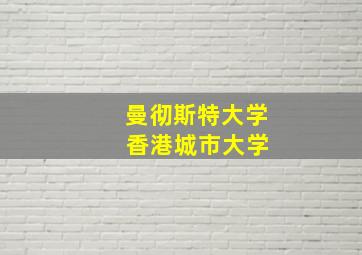 曼彻斯特大学
香港城市大学